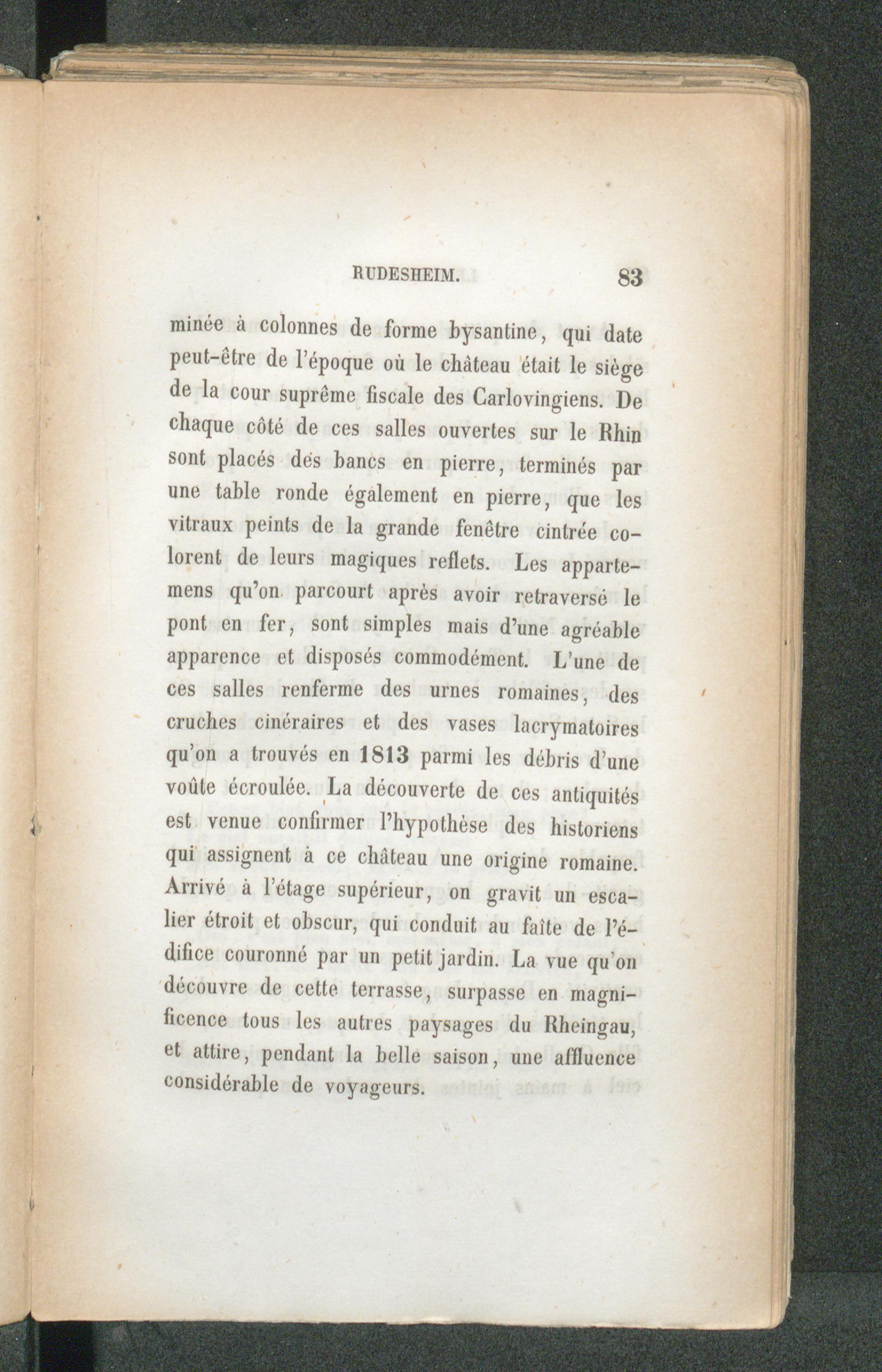 RUDESHEIM. 83

minée à colonnes de forme bysantine, qui date peut-être de l'époque où le château était le siège de la cour suprême fiscale des Carlovingiens. De chaque côté de ces salles ouvertes sur le Rhin sont placés des bancs en pierre, terminés par une table ronde également en pierre, que les vitraux peints de la grande fenêtre cintrée colorent de leurs magiques reflets. Les appartemens qu'on parcourt après avoir retraversé le pont en fer, sont simples mais d'une agréable apparence et disposés commodément. L'une de ces salles renferme des urnes romaines, des cruches cinéraires et des vases lacrymatoires qu'on a trouvés en 1813 parmi les débris d'une voûte écroulée. La découverte de ces antiquités est venue confirmer l'hypothèse des historiens qui assignent à ce château une origine romaine. Arrivé à l'étage supérieur, on gravit un escalier étroit et obscur, qui conduit au faîte de l'édifice couronné par un petit jardin. La vue qu'on découvre de cette terrasse, surpasse en magnificence tous les autres paysages du Rheingau, et attire, pendant la belle saison, une affluence considérable de voyageurs.